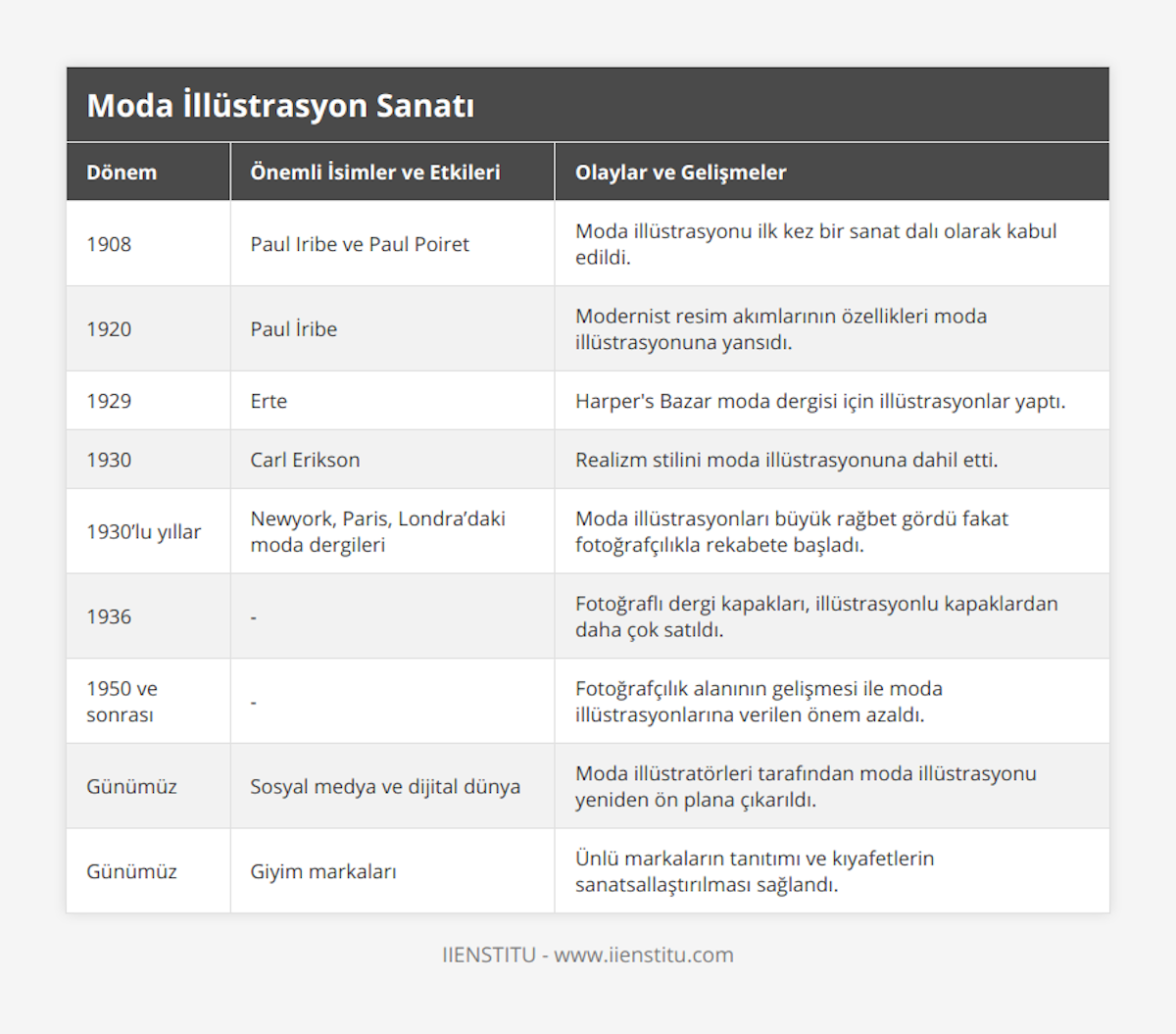 Moda İllüstrasyon Sanatı

| Dönem | Önemli İsimler ve Etkileri | Olaylar ve Gelişmeler |
|---|---|---|
| 1908 | Paul Iribe ve Paul Poiret | Moda illüstrasyonu ilk kez bir sanat dalı olarak kabul edildi. |
| 1920 | Paul İribe | Modernist resim akımlarının özellikleri moda illüstrasyonuna yansıdı. |
| 1929 | Erte | Harper's Bazar moda dergisi için illüstrasyonlar yaptı. |
| 1930 | Carl Erikson | Realizm stilini moda illüstrasyonuna dahil etti. |
| 1930'lu yıllar | Newyork, Paris, Londra'daki moda dergileri | Moda illüstrasyonları büyük rağbet gördü fakat fotoğrafçılıkla rekabete başladı. |
| 1936 | - | Fotoğraflı dergi kapakları, illüstrasyonlu kapaklardan daha çok satıldı. |
| 1950 ve sonrası | - | Fotoğrafçılık alanının gelişmesi ile moda illüstrasyonlarına verilen önem azaldı. |
| Günümüz | Sosyal medya ve dijital dünya | Moda illüstratörleri tarafından moda illüstrasyonu yeniden ön plana çıkarıldı. |
| Günümüz | Giyim markaları | Ünlü markaların tanıtımı ve kıyafetlerin sanatsallaştırılması sağlandı. |

IIENSTITU - www.iienstitu.com